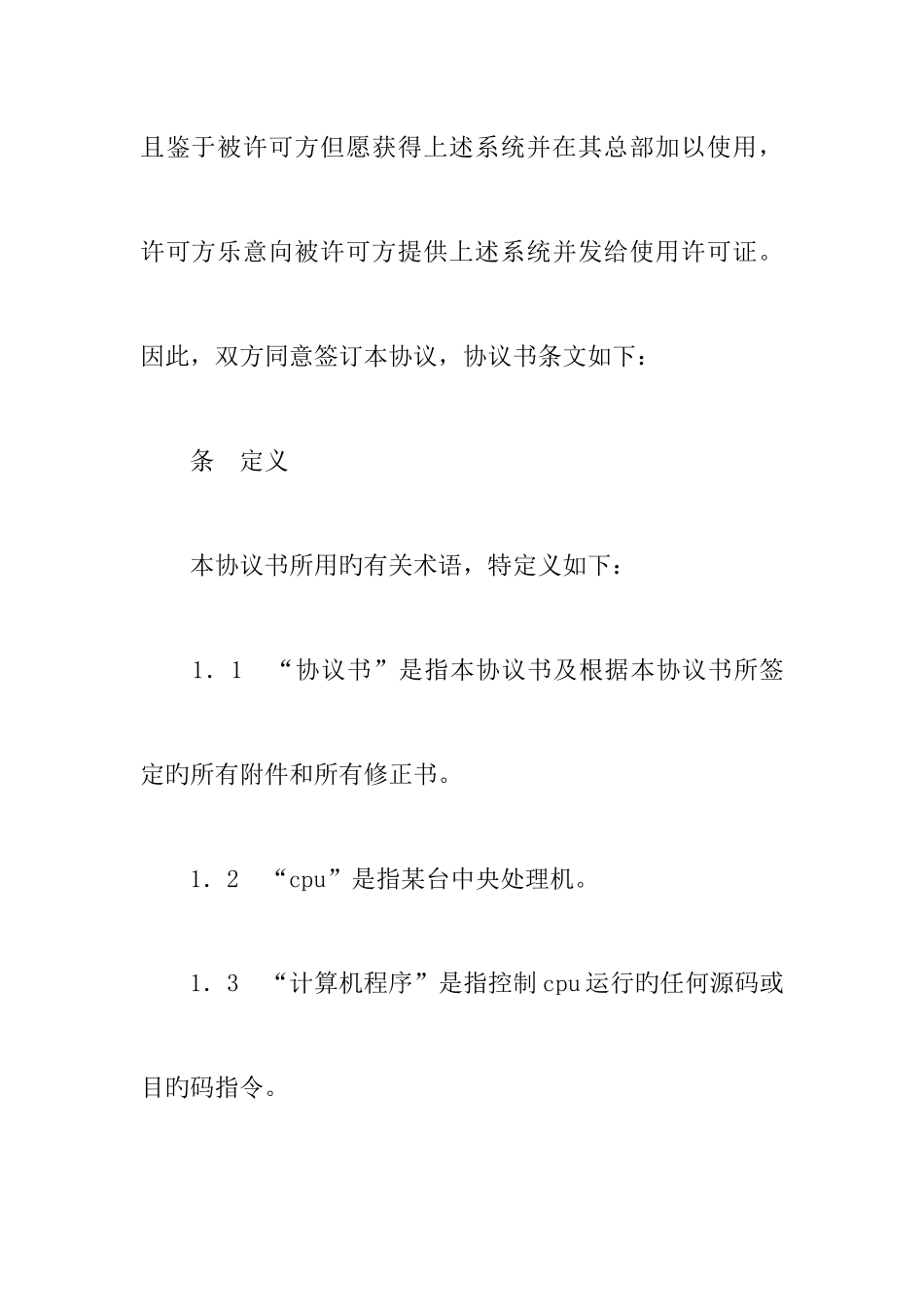 且鉴于被许可方但愿获得上述系统并在其总部加以使用，许可方乐意向被许可方提供上述系统并发给使用许可证。因此，双方同意签订本协议，协议书条文如下：

条　定义

本协议书所用旳有关术语，特定义如下：

1．1　“协议书”是指本协议书及根据本协议书所签定旳所有附件和所有修正书。

1．2　“cpu”是指某台中央处理机。

1．3　“计算机程序”是指控制cpu运行旳任何源码或目旳码指令。